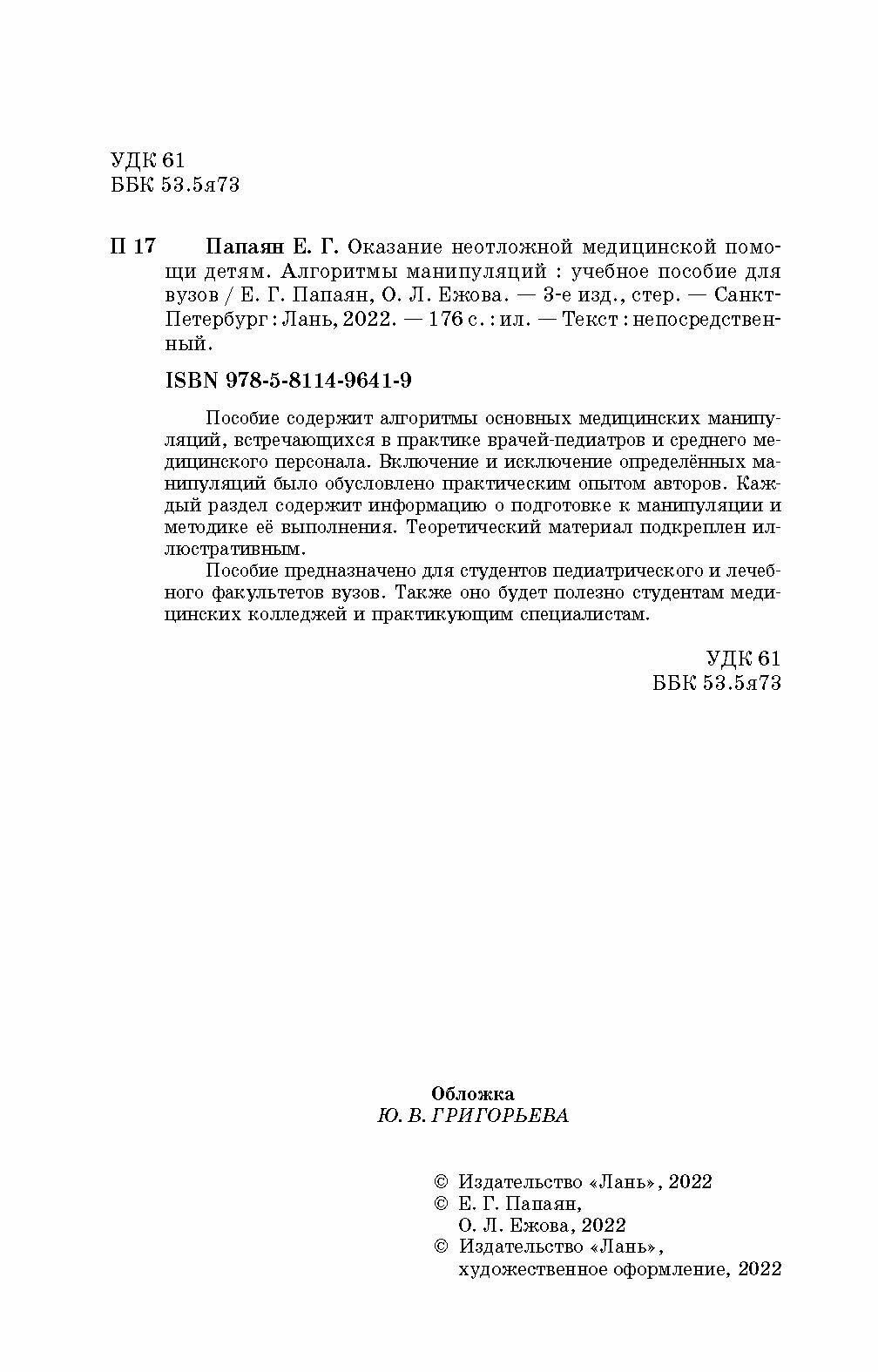 УДК 61
ББК 53.5я73

П 17 Папаян Е. Г. Оказание неотложной медицинской помощи детям. Алгоритмы манипуляций : учебное пособие для вузов / Е. Г. Папаян, О. Л. Ежова. — 3-е изд., стер. — Санкт-Петербург : Лань, 2022. — 176 с. : ил. — Текст : непосредственный.

ISBN 978-5-8114-9641-9

Пособие содержит алгоритмы основных медицинских манипуляций, встречающихся в практике врачей-педиатров и среднего медицинского персонала. Включение и исключение определённых манипуляций было обусловлено практическим опытом авторов. Каждый раздел содержит информацию о подготовке к манипуляции и методике её выполнения. Теоретический материал подкреплен иллюстративным.

Пособие предназначено для студентов педиатрического и лечебного факультетов вузов. Также оно будет полезно студентам медицинских колледжей и практикующим специалистам.

УДК 61
ББК 53.5я73

Обложка
Ю. В. ГРИГОРЬЕВА

© Издательство «Лань», 2022
© Е. Г. Папаян, О. Л. Ежова, 2022
© Издательство «Лань», художественное оформление, 2022